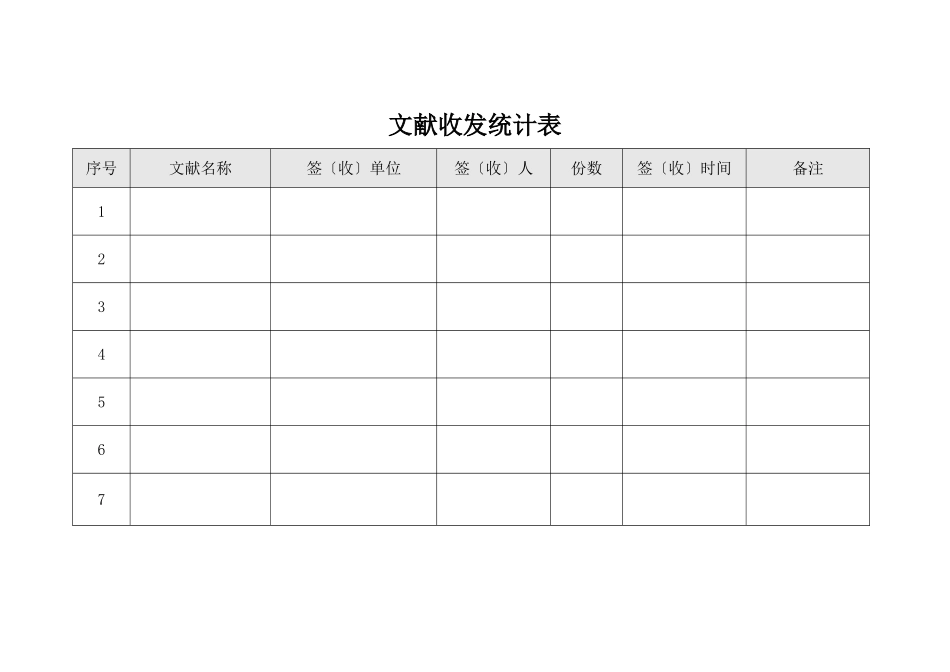 文献收发统计表

| 序号 | 文献名称 | 签〔收〕单位 | 签〔收〕人 | 份数 | 签〔收〕时间 | 备注 |
|---|---|---|---|---|---|---|
| 1 | | | | | | |
| 2 | | | | | | |
| 3 | | | | | | |
| 4 | | | | | | |
| 5 | | | | | | |
| 6 | | | | | | |
| 7 | | | | | | |